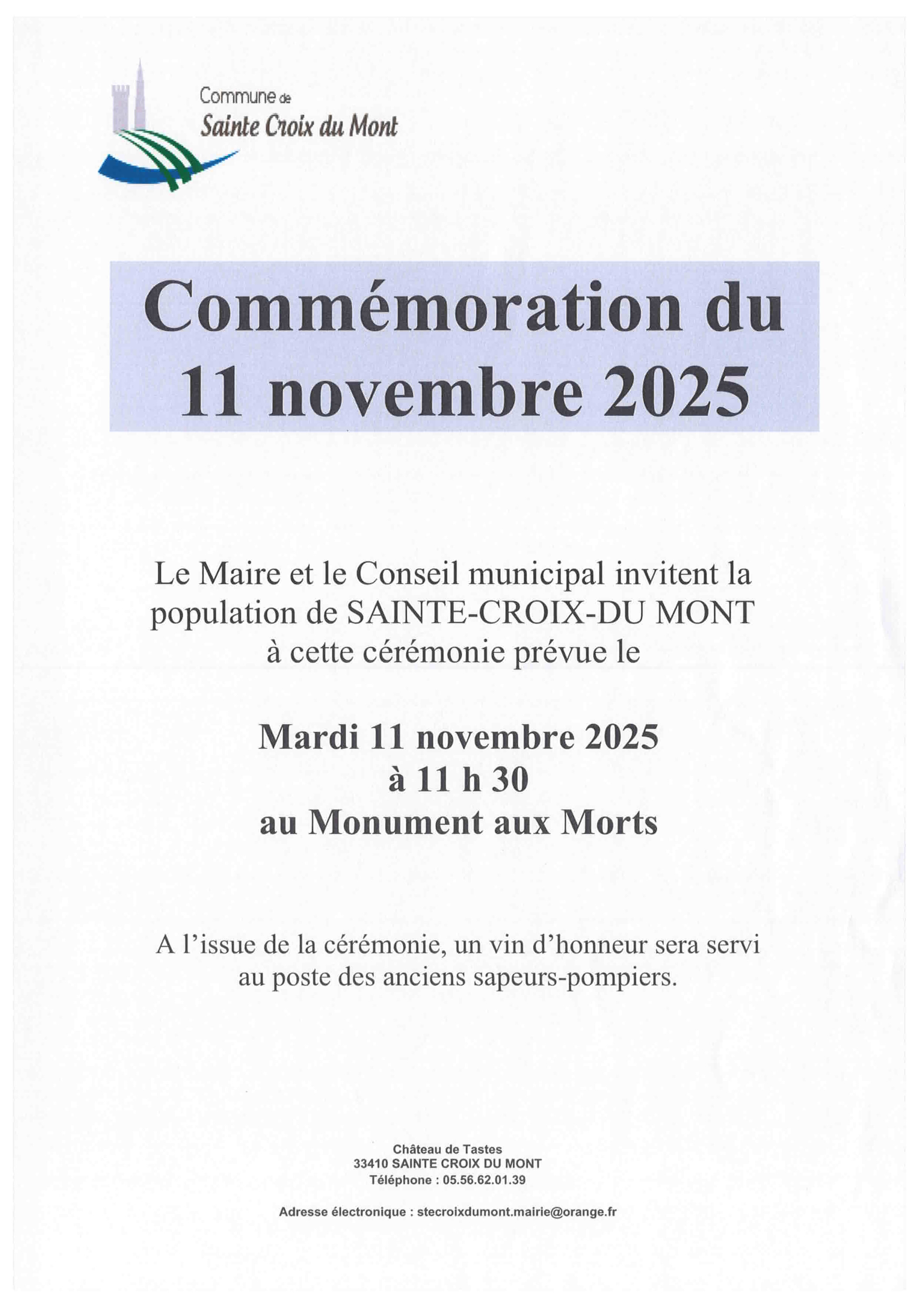 Commune de
Sainte Croix du Mont

Commémoration du
11 novembre 2025

Le Maire et le Conseil municipal invitent la population de SAINTE-CROIX-DU MONT à cette cérémonie prévue le

Mardi 11 novembre 2025
à 11 h 30
au Monument aux Morts

A l'issue de la cérémonie, un vin d'honneur sera servi au poste des anciens sapeurs-pompiers.

Château de Tastes
33410 SAINTE CROIX DU MONT
Téléphone : 05.56.62.01.39

Adresse électronique : stecroixdumont.mairie@orange.fr